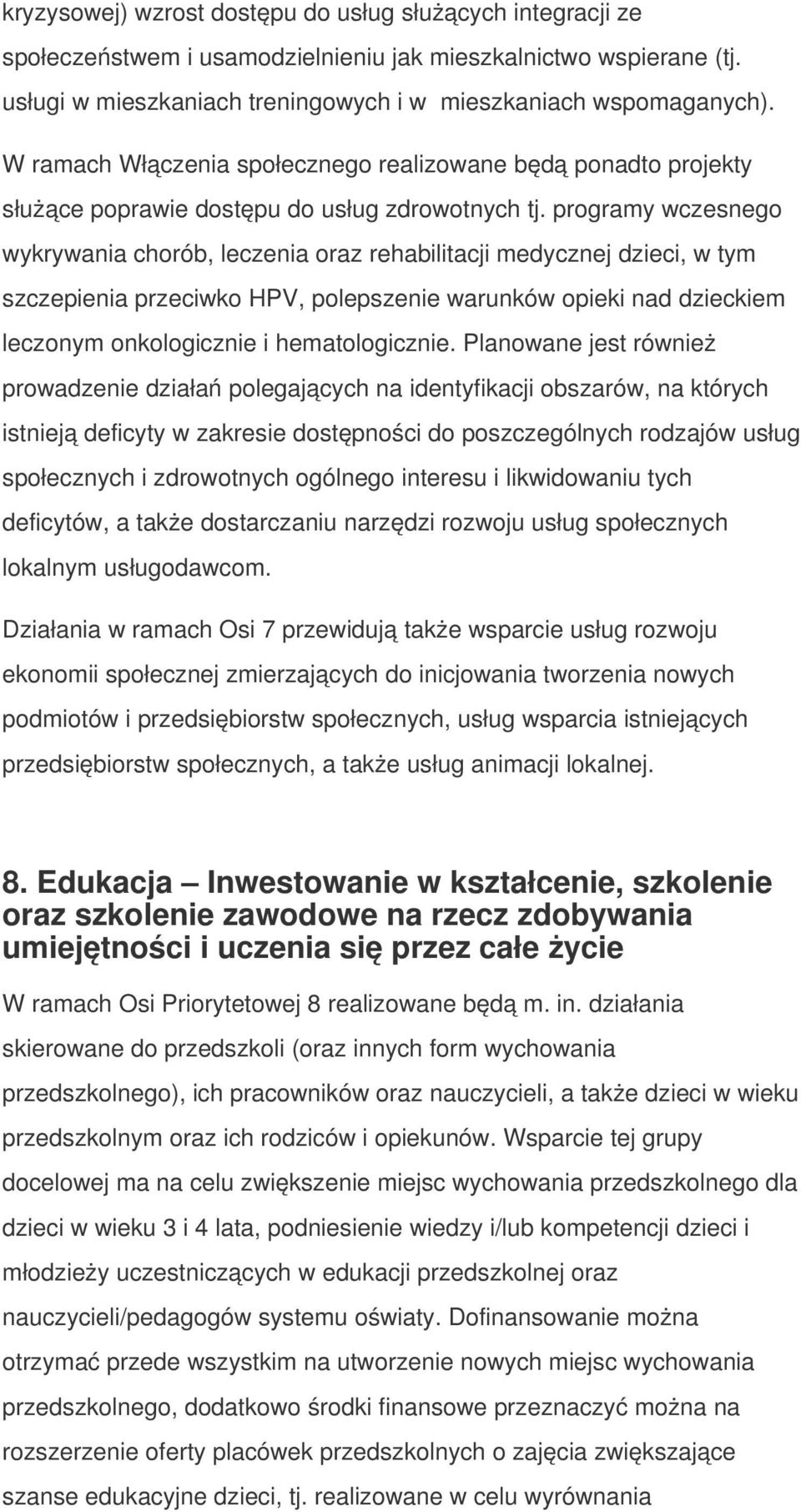 kryzysowej) wzrost dostępu do usług służących integracji ze społeczeństwem i usamodzielnieniu jak mieszkalnictwo wspierane (tj. usługi w mieszkaniach treningowych i w mieszkaniach wspomaganych). W ramach Włączenia społecznego realizowane będą ponadto projekty służące poprawie dostępu do usług zdrowotnych tj. programy wczesnego wykrywania chorób, leczenia oraz rehabilitacji medycznej dzieci, w tym szczepienia przeciwko HPV, polepszenie warunków opieki nad dzieckiem leczonym onkologicznie i hematologicznie. Planowane jest również prowadzenie działań polegających na identyfikacji obszarów, na których istnieją deficyty w zakresie dostępności do poszczególnych rodzajów usług społecznych i zdrowotnych ogólnego interesu i likwidowaniu tych deficytów, a także dostarczaniu narzędzi rozwoju usług społecznych lokalnym usługodawcom.

Działania w ramach Osi 7 przewidują także wsparcie usług rozwoju ekonomii społecznej zmierzających do inicjowania tworzenia nowych podmiotów i przedsiębiorstw społecznych, usług wsparcia istniejących przedsiębiorstw społecznych, a także usług animacji lokalnej.

8. Edukacja – Inwestowanie w kształcenie, szkolenie oraz szkolenie zawodowe na rzecz zdobywania umiejętności i uczenia się przez całe życie

W ramach Osi Priorytetowej 8 realizowane będą m. in. działania skierowane do przedszkoli (oraz innych form wychowania przedszkolnego), ich pracowników oraz nauczycieli, a także dzieci w wieku przedszkolnym oraz ich rodziców i opiekunów. Wsparcie tej grupy docelowej ma na celu zwiększenie miejsc wychowania przedszkolnego dla dzieci w wieku 3 i 4 lata, podniesienie wiedzy i/lub kompetencji dzieci i młodzieży uczestniczących w edukacji przedszkolnej oraz nauczycieli/pedagogów systemu oświaty. Dofinansowanie można otrzymać przede wszystkim na utworzenie nowych miejsc wychowania przedszkolnego, dodatkowo środki finansowe przeznaczyć można na rozszerzenie oferty placówek przedszkolnych o zajęcia zwiększające szanse edukacyjne dzieci, tj. realizowane w celu wyrównania